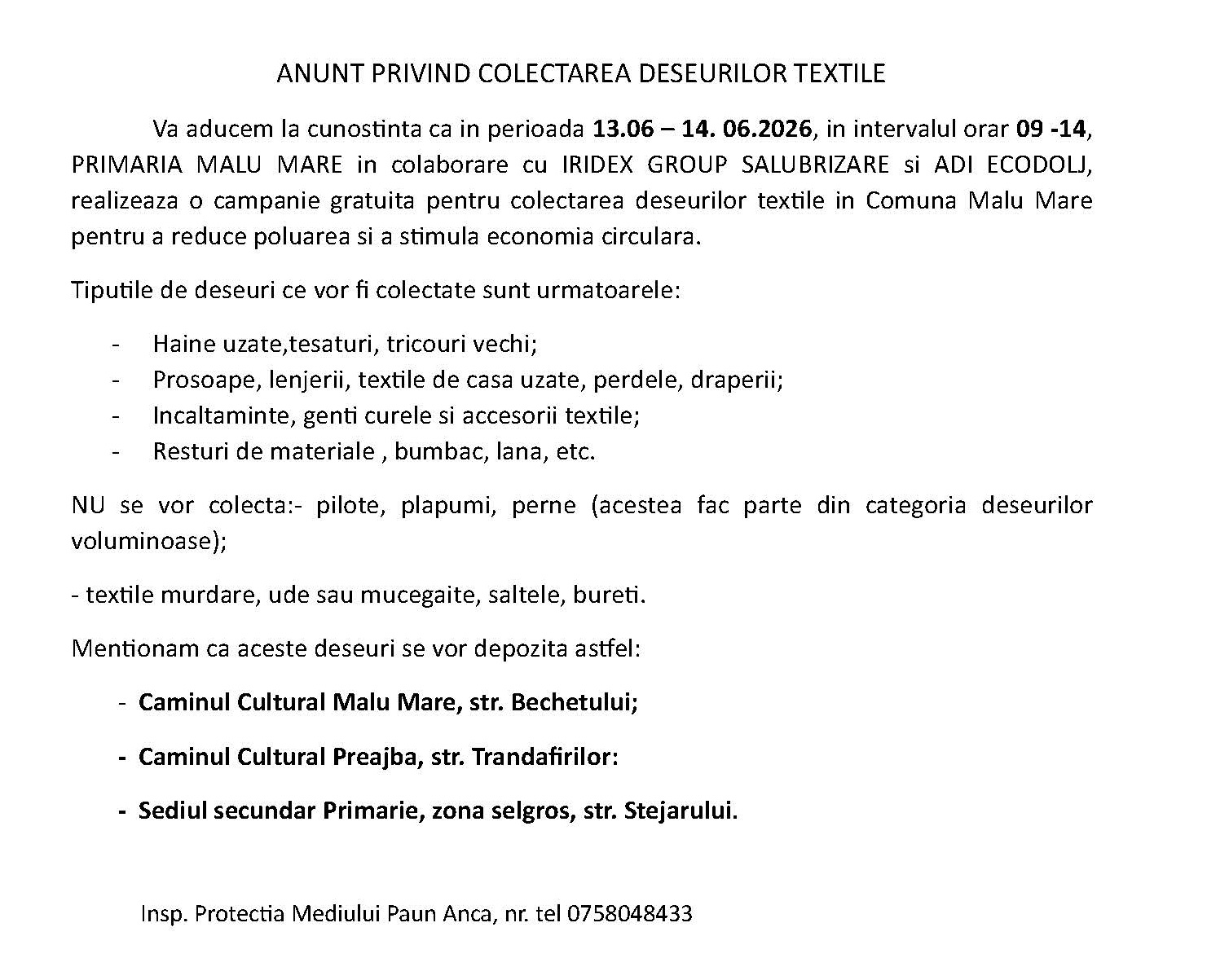 ANUNT PRIVIND COLECTAREA DESEURILOR TEXTILE

Va aducem la cunostinta ca in perioada 13.06 – 14. 06.2026, in intervalul orar 09 -14, PRIMARIA MALU MARE in colaborare cu IRIDEX GROUP SALUBRIZARE si ADI ECODOLJ, realizeaza o campanie gratuita pentru colectarea deseurilor textile in Comuna Malu Mare pentru a reduce poluarea si a stimula economia circulara.

Tiputile de deseuri ce vor fi colectate sunt urmatoarele:

- Haine uzate,tesaturi, tricouri vechi;
- Prosoape, lenjerii, textile de casa uzate, perdele, draperii;
- Incaltaminte, genti curele si accesorii textile;
- Resturi de materiale , bumbac, lana, etc.

NU se vor colecta:- pilote, plapumi, perne (acestea fac parte din categoria deseurilor voluminoase);

- textile murdare, ude sau mucegaite, saltele, bureti.

Mentionam ca aceste deseuri se vor depozita astfel:

- Caminul Cultural Malu Mare, str. Bechetului;

- Caminul Cultural Preajba, str. Trandafirilor:

- Sediul secundar Primarie, zona selgros, str. Stejarului.

Insp. Protectia Mediului Paun Anca, nr. tel 0758048433